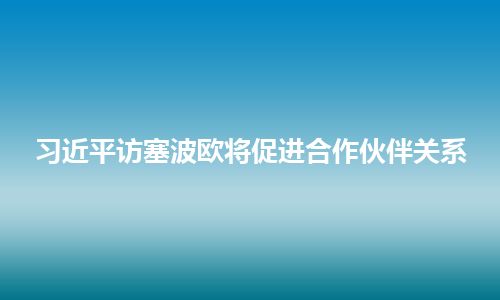 习近平访塞波欧将促进合作伙伴关系